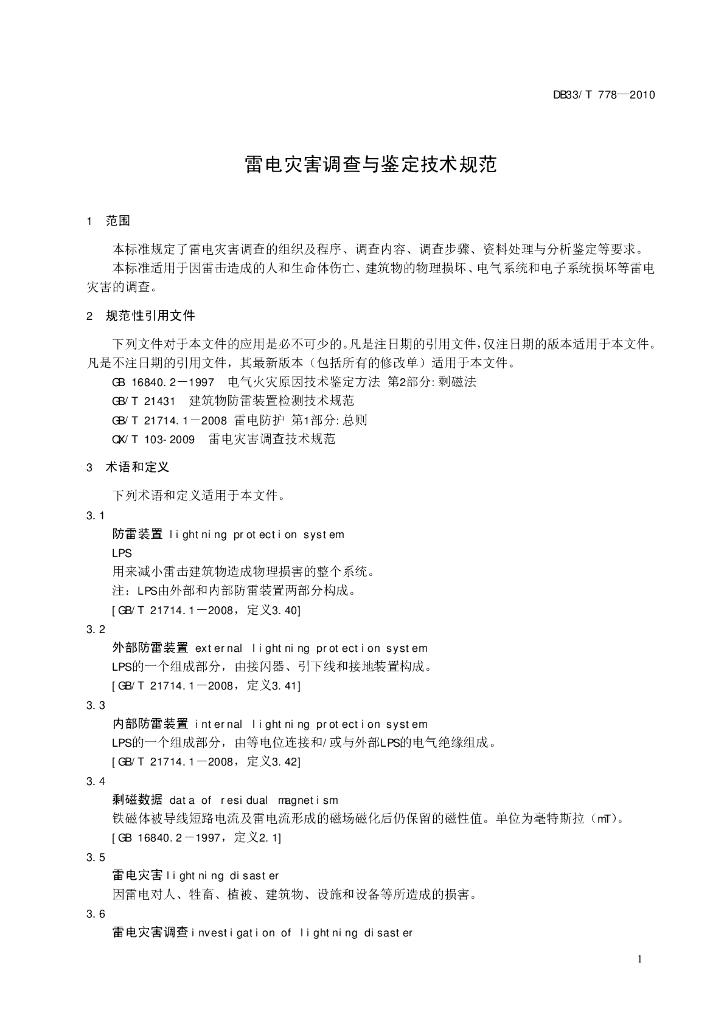 DB33/T 778—2010

雷电灾害调查与鉴定技术规范

1 范围

本标准规定了雷电灾害调查的组织及程序、调查内容、调查步骤、资料处理与分析鉴定等要求。

本标准适用于因雷击造成的人和生命体伤亡、建筑物的物理损坏、电气系统和电子系统损坏等雷电灾害的调查。

2 规范性引用文件

下列文件对于本文件的应用是必不可少的。凡是注日期的引用文件，仅注日期的版本适用于本文件。凡是不注日期的引用文件，其最新版本（包括所有的修改单）适用于本文件。

GB 16840.2—1997 电气火灾原因技术鉴定方法 第2部分：剩磁法

GB/T 21431 建筑物防雷装置检测技术规范

GB/T 21714.1—2008 雷电防护 第1部分：总则

QX/T 103-2009 雷电灾害调查技术规范

3 术语和定义

下列术语和定义适用于本文件。

3.1

防雷装置 lightning protection system

LPS

用来减小雷击建筑物造成物理损害的整个系统。

注：LPS由外部和内部防雷装置两部分构成。

[GB/T 21714.1—2008，定义3.40]

3.2

外部防雷装置 external lightning protection system

LPS的一个组成部分，由接闪器、引下线和接地装置构成。

[GB/T 21714.1—2008，定义3.41]

3.3

内部防雷装置 internal lightning protection system

LPS的一个组成部分，由等电位连接和/或与外部LPS的电气绝缘组成。

[GB/T 21714.1—2008，定义3.42]

3.4

剩磁数据 data of residual magnetism

铁磁体被导线短路电流及雷电流形成的磁场磁化后仍保留的磁性值。单位为毫特斯拉（mT）。

[GB 16840.2—1997，定义2.1]

3.5

雷电灾害 lightning disaster

因雷电对人、牲畜、植被、建筑物、设施和设备等所造成的损害。

3.6

雷电灾害调查 investigation of lightning disaster

1